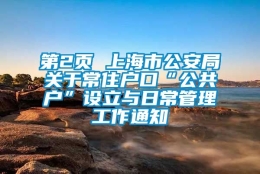 第2页 上海市公安局关于常住户口“公共户”设立与日常管理工作通知